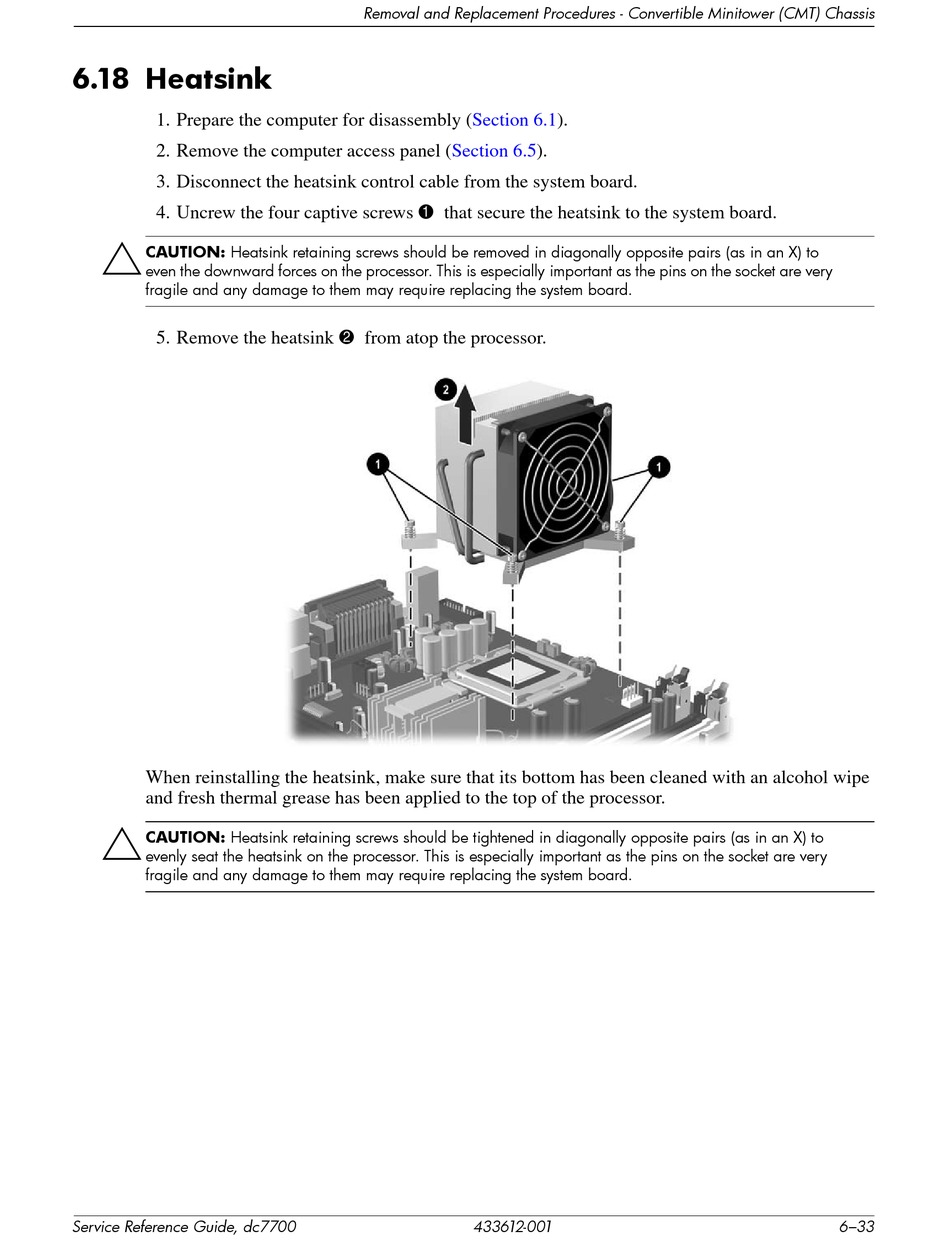 Removal and Replacement Procedures - Convertible Minitower (CMT) Chassis

6.18 Heatsink

1. Prepare the computer for disassembly (Section 6.1).
2. Remove the computer access panel (Section 6.5).
3. Disconnect the heatsink control cable from the system board.
4. Uncrew the four captive screws ❶ that secure the heatsink to the system board.

CAUTION: Heatsink retaining screws should be removed in diagonally opposite pairs (as in an X) to even the downward forces on the processor. This is especially important as the pins on the socket are very fragile and any damage to them may require replacing the system board.

5. Remove the heatsink ❷ from atop the processor.

2

1

1

When reinstalling the heatsink, make sure that its bottom has been cleaned with an alcohol wipe and fresh thermal grease has been applied to the top of the processor.

CAUTION: Heatsink retaining screws should be tightened in diagonally opposite pairs (as in an X) to evenly seat the heatsink on the processor. This is especially important as the pins on the socket are very fragile and any damage to them may require replacing the system board.

Service Reference Guide, dc7700 433612-001 6–33